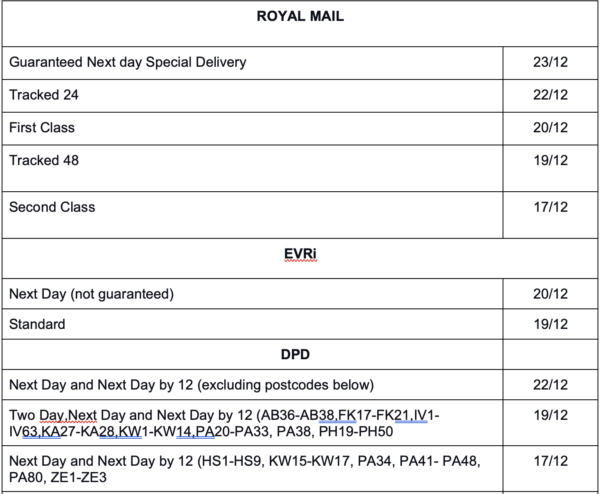 | ROYAL MAIL | |
|---|---|
| Guaranteed Next day Special Delivery | 23/12 |
| Tracked 24 | 22/12 |
| First Class | 20/12 |
| Tracked 48 | 19/12 |
| Second Class | 17/12 |
| EVRi | |
| Next Day (not guaranteed) | 20/12 |
| Standard | 19/12 |
| DPD | |
| Next Day and Next Day by 12 (excluding postcodes below) | 22/12 |
| Two Day,Next Day and Next Day by 12 (AB36-AB38,FK17-FK21,IV1-IV63,KA27-KA28,KW1-KW14,PA20-PA33, PA38, PH19-PH50 | 19/12 |
| Next Day and Next Day by 12 (HS1-HS9, KW15-KW17, PA34, PA41- PA48, PA80, ZE1-ZE3 | 17/12 |